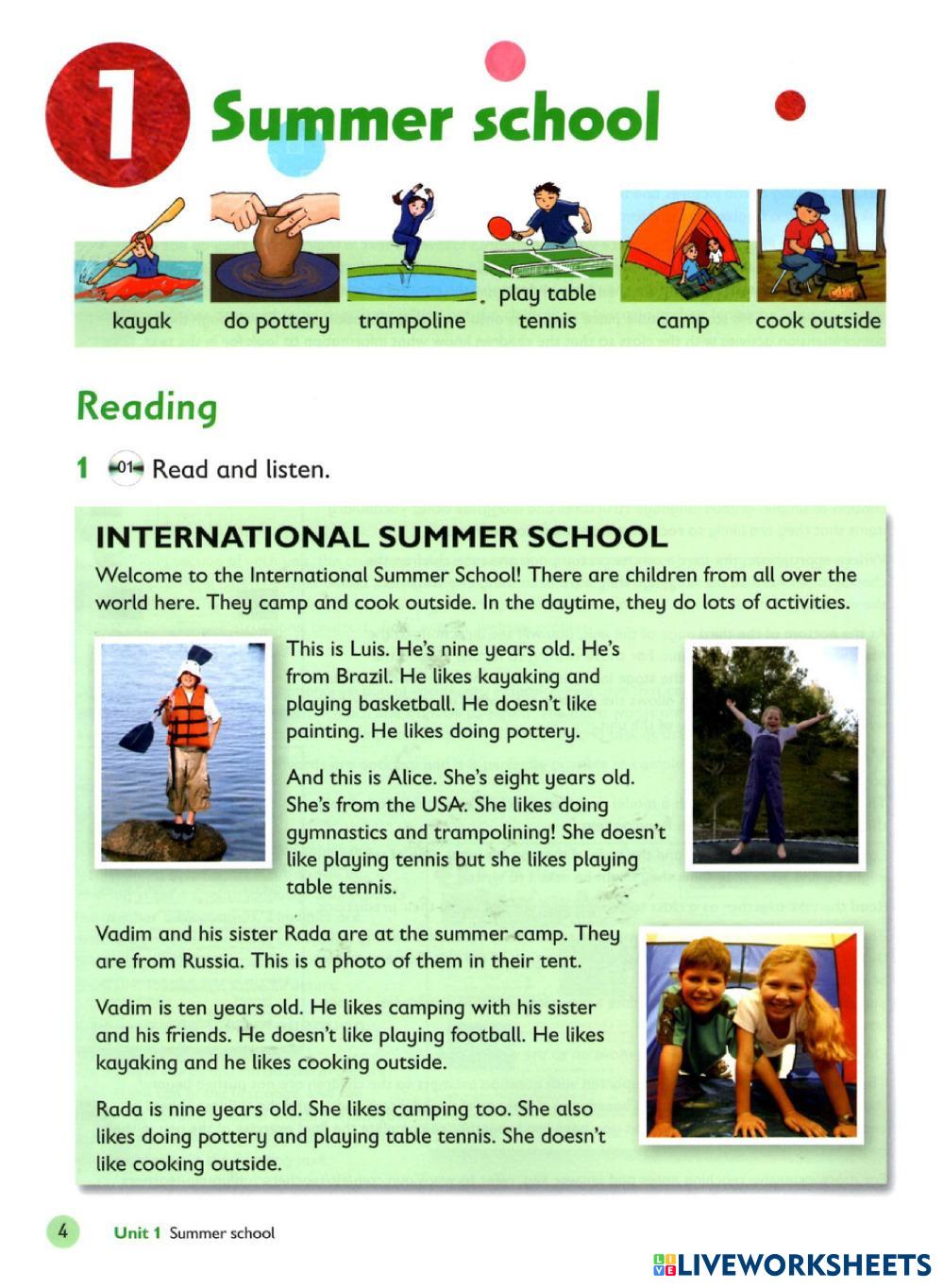 1 Summer school

kayak do pottery trampoline play table tennis camp cook outside

Reading

1 01 Read and listen.

INTERNATIONAL SUMMER SCHOOL

Welcome to the International Summer School! There are children from all over the world here. They camp and cook outside. In the daytime, they do lots of activities.

This is Luis. He's nine years old. He's from Brazil. He likes kayaking and playing basketball. He doesn't like painting. He likes doing pottery.

And this is Alice. She's eight years old. She's from the USA. She likes doing gymnastics and trampolining! She doesn't like playing tennis but she likes playing table tennis.

Vadim and his sister Rada are at the summer camp. They are from Russia. This is a photo of them in their tent.

Vadim is ten years old. He likes camping with his sister and his friends. He doesn't like playing football. He likes kayaking and he likes cooking outside.

Rada is nine years old. She likes camping too. She also likes doing pottery and playing table tennis. She doesn't like cooking outside.

4 Unit 1 Summer school

LIVEWORKSHEETS